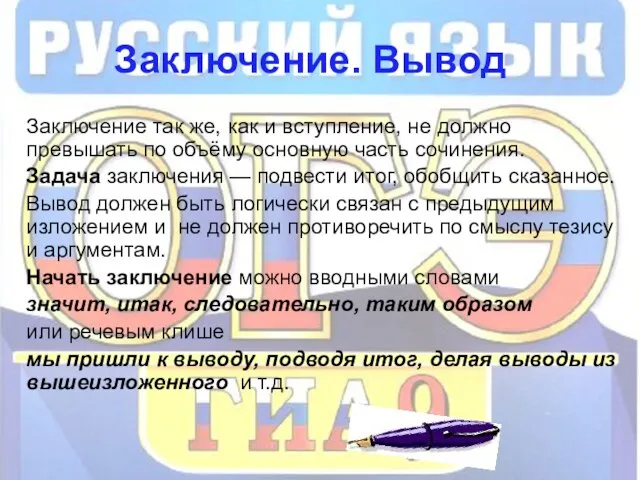 РУССКИЙ ЯЗЫК

Заключение. Вывод

Заключение так же, как и вступление, не должно превышать по объёму основную часть сочинения.

Задача заключения — подвести итог, обобщить сказанное.

Вывод должен быть логически связан с предыдущим изложением и не должен противоречить по смыслу тезису и аргументам.

Начать заключение можно вводными словами

значит, итак, следовательно, таким образом

или речевым клише

мы пришли к выводу, подводя итог, делая выводы из вышеизложенного и т.д.

ОГЭ

ГИА 9